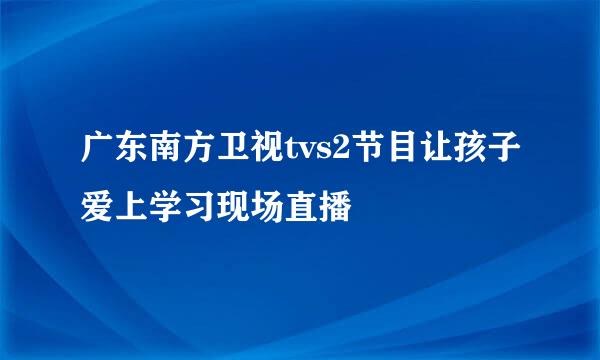 广东南方卫视tvs2节目让孩子爱上学习现场直播